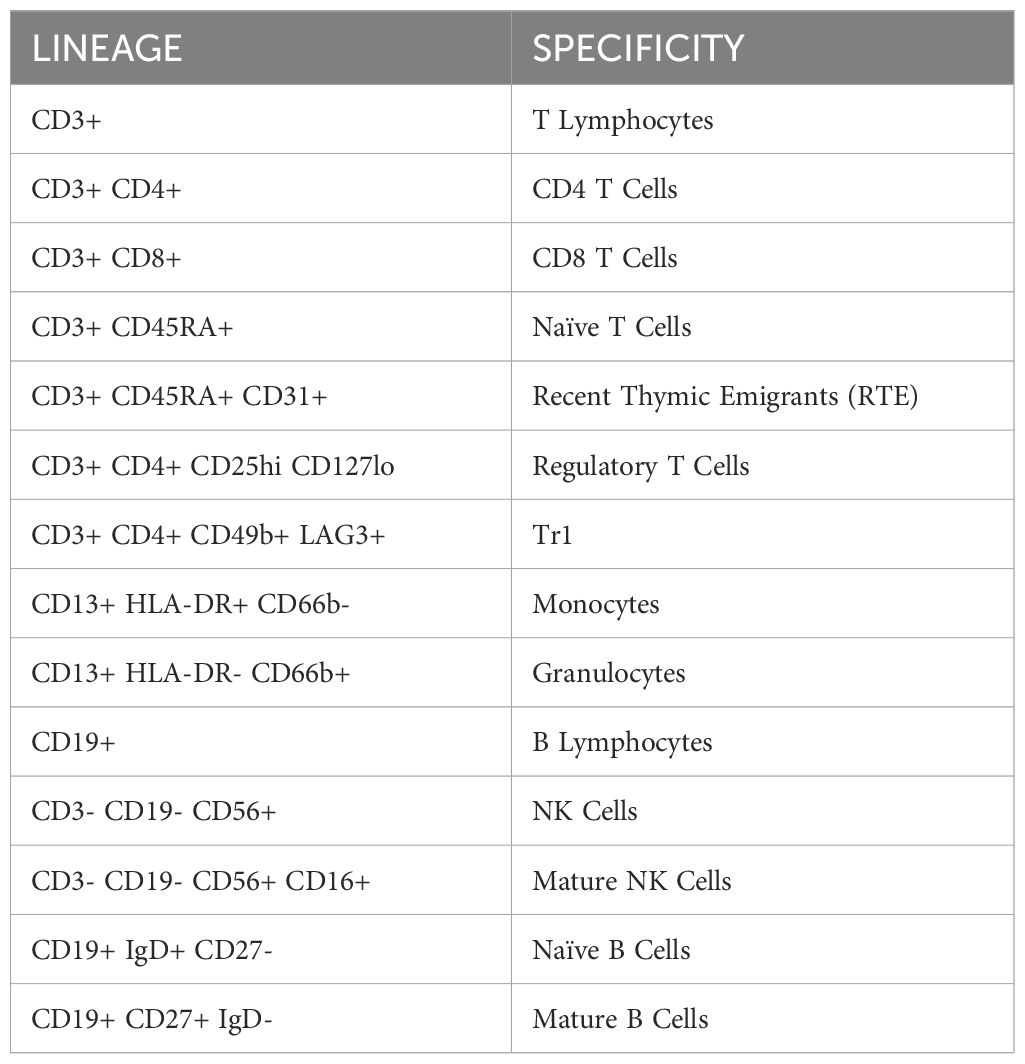 | LINEAGE | SPECIFICITY |
|---|---|
| CD3+ | T Lymphocytes |
| CD3+ CD4+ | CD4 T Cells |
| CD3+ CD8+ | CD8 T Cells |
| CD3+ CD45RA+ | Naïve T Cells |
| CD3+ CD45RA+ CD31+ | Recent Thymic Emigrants (RTE) |
| CD3+ CD4+ CD25hi CD127lo | Regulatory T Cells |
| CD3+ CD4+ CD49b+ LAG3+ | Tr1 |
| CD13+ HLA-DR+ CD66b- | Monocytes |
| CD13+ HLA-DR- CD66b+ | Granulocytes |
| CD19+ | B Lymphocytes |
| CD3- CD19- CD56+ | NK Cells |
| CD3- CD19- CD56+ CD16+ | Mature NK Cells |
| CD19+ IgD+ CD27- | Naïve B Cells |
| CD19+ CD27+ IgD- | Mature B Cells |